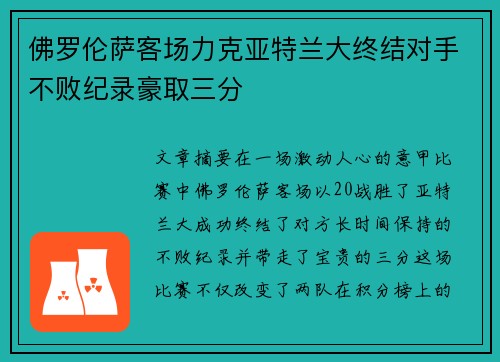 佛罗伦萨客场力克亚特兰大终结对手不败纪录豪取三分

文章摘要在一场激动人心的意甲比赛中佛罗伦萨客场以20战胜了亚特兰大成功终结了对方长时间保持的不败纪录并带走了宝贵的三分这场比赛不仅改变了两队在积分榜上的